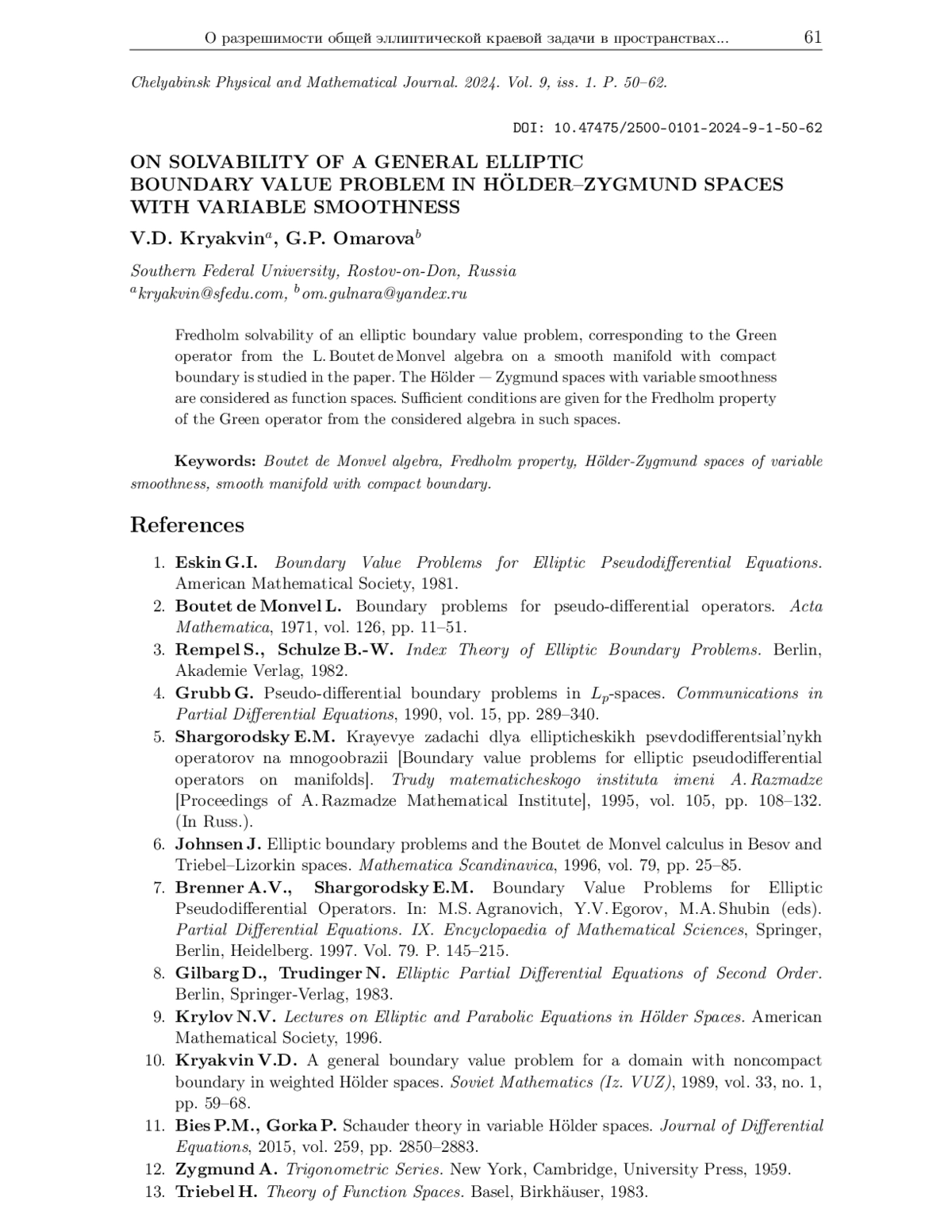 О разрешимости общей эллиптической краевой задачи в пространствах... 61

Chelyabinsk Physical and Mathematical Journal. 2024. Vol. 9, iss. 1. P. 50–62.

DOI: 10.47475/2500-0101-2024-9-1-50-62

ON SOLVABILITY OF A GENERAL ELLIPTIC BOUNDARY VALUE PROBLEM IN HÖLDER–ZYGMUND SPACES WITH VARIABLE SMOOTHNESS

V.D. Kryakvin$^a$, G.P. Omarova$^b$

Southern Federal University, Rostov-on-Don, Russia
$^a$kryakvin@sfedu.com, $^b$om.gulnara@yandex.ru

Fredholm solvability of an elliptic boundary value problem, corresponding to the Green operator from the L. Boutet de Monvel algebra on a smooth manifold with compact boundary is studied in the paper. The Hölder — Zygmund spaces with variable smoothness are considered as function spaces. Sufficient conditions are given for the Fredholm property of the Green operator from the considered algebra in such spaces.

Keywords: Boutet de Monvel algebra, Fredholm property, Hölder-Zygmund spaces of variable smoothness, smooth manifold with compact boundary.

References

1. Eskin G.I. Boundary Value Problems for Elliptic Pseudodifferential Equations. American Mathematical Society, 1981.
2. Boutet de Monvel L. Boundary problems for pseudo-differential operators. Acta Mathematica, 1971, vol. 126, pp. 11–51.
3. Rempel S., Schulze B.-W. Index Theory of Elliptic Boundary Problems. Berlin, Akademie Verlag, 1982.
4. Grubb G. Pseudo-differential boundary problems in $L_p$-spaces. Communications in Partial Differential Equations, 1990, vol. 15, pp. 289–340.
5. Shargorodsky E.M. Krayevye zadachi dlya ellipticheskikh psevdodifferentsial'nykh operatorov na mnogoobrazii [Boundary value problems for elliptic pseudodifferential operators on manifolds]. Trudy matematicheskogo instituta imeni A. Razmadze [Proceedings of A. Razmadze Mathematical Institute], 1995, vol. 105, pp. 108–132. (In Russ.).
6. Johnsen J. Elliptic boundary problems and the Boutet de Monvel calculus in Besov and Triebel–Lizorkin spaces. Mathematica Scandinavica, 1996, vol. 79, pp. 25–85.
7. Brenner A.V., Shargorodsky E.M. Boundary Value Problems for Elliptic Pseudodifferential Operators. In: M.S. Agranovich, Y.V. Egorov, M.A. Shubin (eds). Partial Differential Equations. IX. Encyclopaedia of Mathematical Sciences, Springer, Berlin, Heidelberg. 1997. Vol. 79. P. 145–215.
8. Gilbarg D., Trudinger N. Elliptic Partial Differential Equations of Second Order. Berlin, Springer-Verlag, 1983.
9. Krylov N.V. Lectures on Elliptic and Parabolic Equations in Hölder Spaces. American Mathematical Society, 1996.
10. Kryakvin V.D. A general boundary value problem for a domain with noncompact boundary in weighted Hölder spaces. Soviet Mathematics (Iz. VUZ), 1989, vol. 33, no. 1, pp. 59–68.
11. Bies P.M., Gorka P. Schauder theory in variable Hölder spaces. Journal of Differential Equations, 2015, vol. 259, pp. 2850–2883.
12. Zygmund A. Trigonometric Series. New York, Cambridge, University Press, 1959.
13. Triebel H. Theory of Function Spaces. Basel, Birkhäuser, 1983.